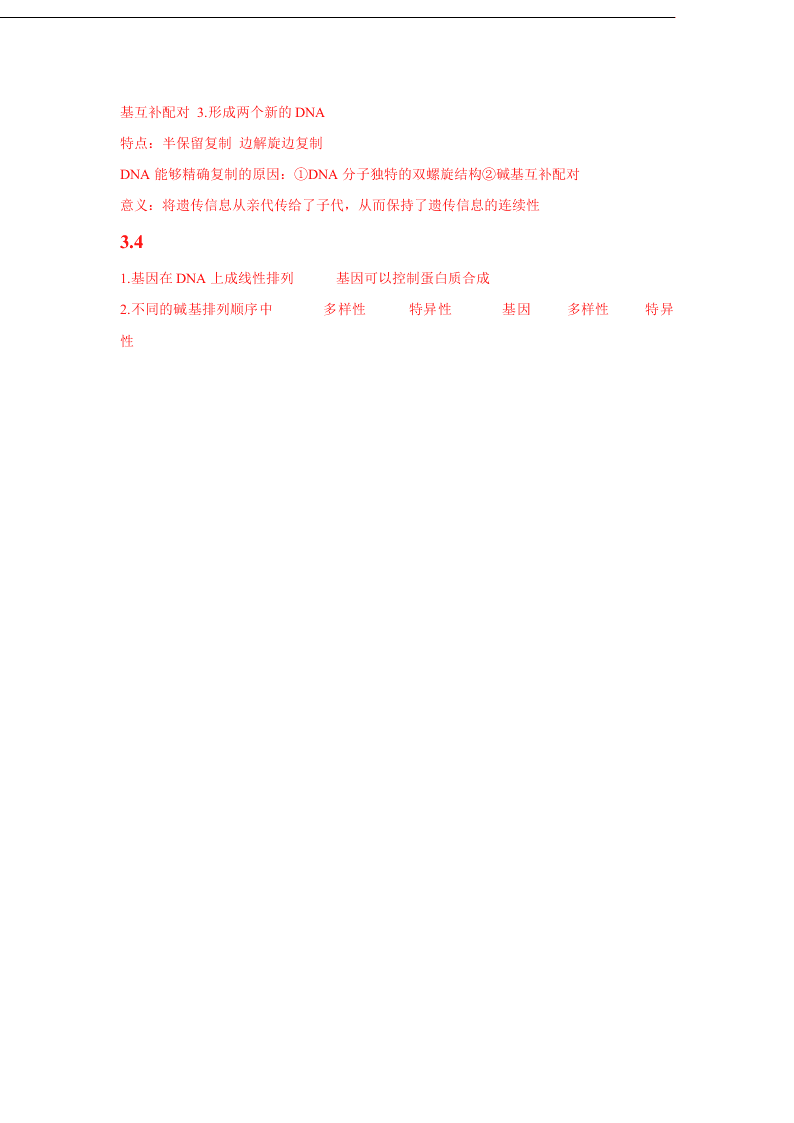 基互补配对 3.形成两个新的DNA

特点：半保留复制 边解旋边复制

DNA 能够精确复制的原因：①DNA 分子独特的双螺旋结构②碱基互补配对

意义：将遗传信息从亲代传给了子代，从而保持了遗传信息的连续性

3.4

1.基因在 DNA 上成线性排列 基因可以控制蛋白质合成

2.不同的碱基排列顺序中 多样性 特异性 基因 多样性 特异性